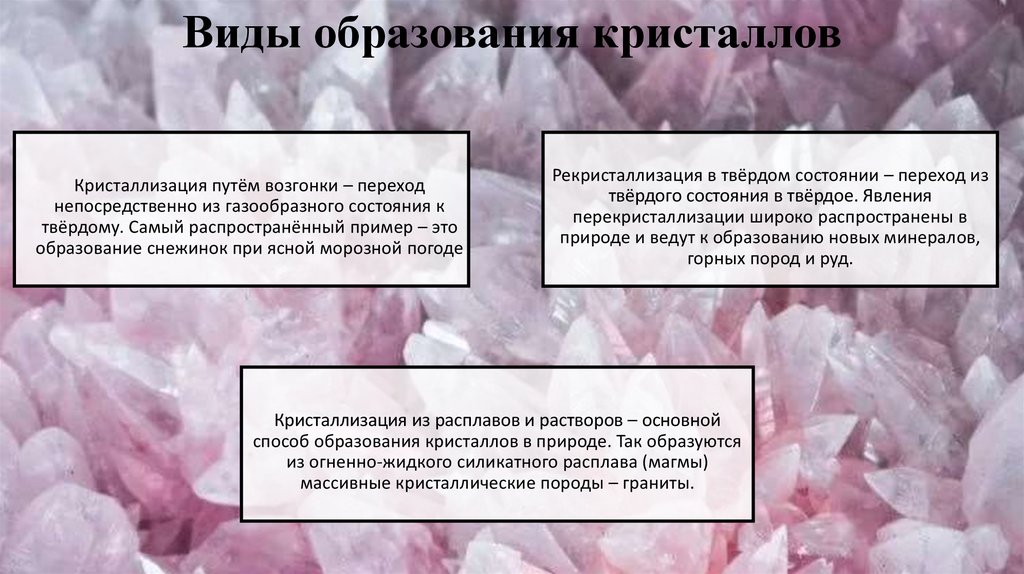 Виды образования кристаллов

Кристаллизация путём возгонки – переход непосредственно из газообразного состояния к твёрдому. Самый распространённый пример – это образование снежинок при ясной морозной погоде

Рекристаллизация в твёрдом состоянии – переход из твёрдого состояния в твёрдое. Явления перекристаллизации широко распространены в природе и ведут к образованию новых минералов, горных пород и руд.

Кристаллизация из расплавов и растворов – основной способ образования кристаллов в природе. Так образуются из огненно-жидкого силикатного расплава (магмы) массивные кристаллические породы – граниты.